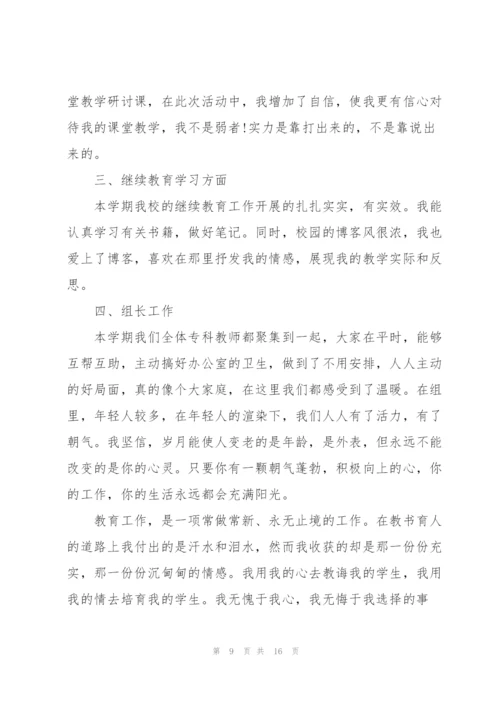 堂教学研讨课，在此次活动中，我增加了自信，使我更有信心对待我的课堂教学，我不是弱者!实力是靠打出来的，不是靠说出来的。

三、继续教育学习方面

本学期我校的继续教育工作开展的扎扎实实，有实效。我能认真学习有关书籍，做好笔记。同时，校园的博客风很浓，我也爱上了博客，喜欢在那里抒发我的情感，展现我的教学实际和反思。

四、组长工作

本学期我们全体专科教师都聚集到一起，大家在平时，能够互帮互助，主动搞好办公室的卫生，做到了不用安排，人人主动的好局面，真的像个大家庭，在这里我们都感受到了温暖。在组里，年轻人较多，在年轻人的渲染下，我们人人有了活力，有了朝气。我坚信，岁月能使人变老的是年龄，是外表，但永远不能改变的是你的心灵。只要你有一颗朝气蓬勃，积极向上的心，你的工作，你的生活永远都会充满阳光。

教育工作，是一项常做常新、永无止境的工作。在教书育人的道路上我付出的是汗水和泪水，然而我收获的却是那一份份充实，那一份份沉甸甸的情感。我用我的心去教诲我的学生，我用我的情去培育我的学生。我无愧于我心，我无悔于我选择的事

第 9 页 共 16 页